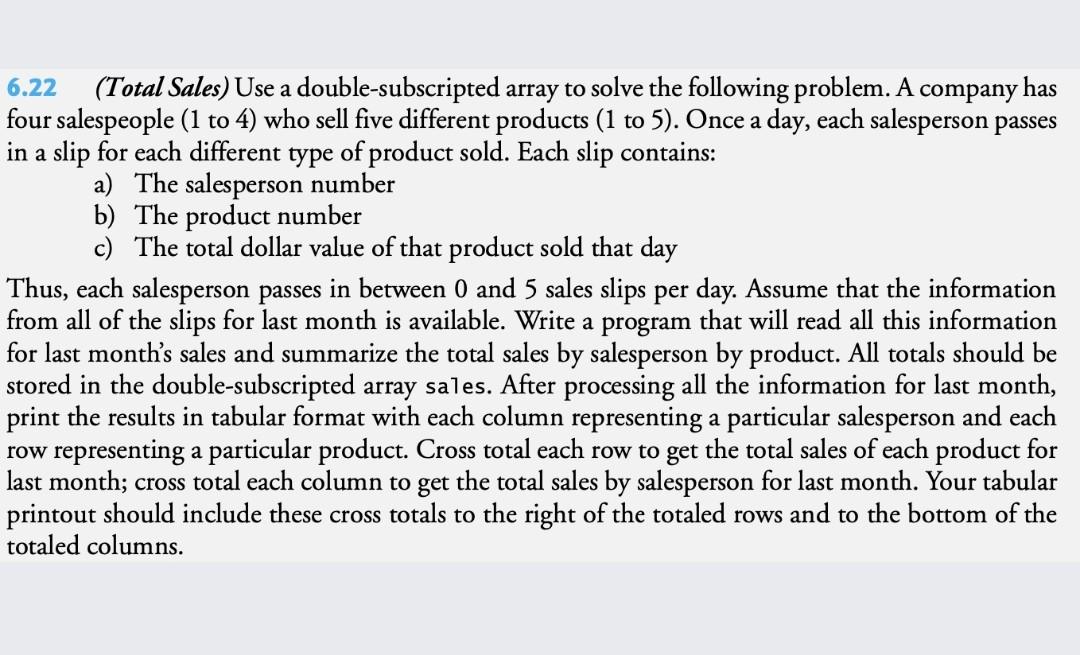 6.22 (Total Sales) Use a double-subscripted array to solve the following problem. A company has four salespeople (1 to 4) who sell five different products (1 to 5). Once a day, each salesperson passes in a slip for each different type of product sold. Each slip contains:

a) The salesperson number
b) The product number
c) The total dollar value of that product sold that day

Thus, each salesperson passes in between 0 and 5 sales slips per day. Assume that the information from all of the slips for last month is available. Write a program that will read all this information for last month's sales and summarize the total sales by salesperson by product. All totals should be stored in the double-subscripted array sales. After processing all the information for last month, print the results in tabular format with each column representing a particular salesperson and each row representing a particular product. Cross total each row to get the total sales of each product for last month; cross total each column to get the total sales by salesperson for last month. Your tabular printout should include these cross totals to the right of the totaled rows and to the bottom of the totaled columns.